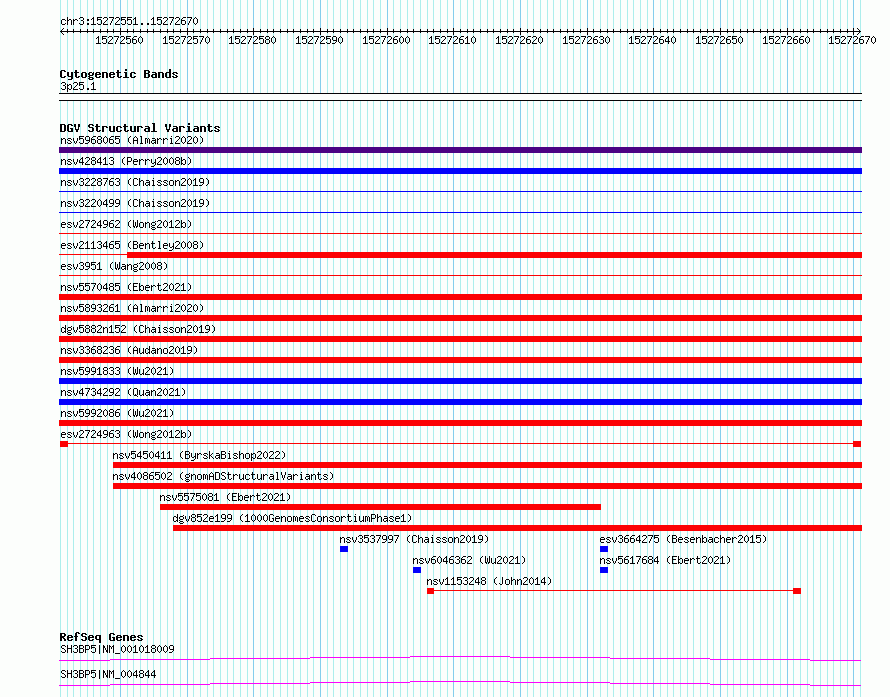 chr3:15272551..15272670

15272560 15272570 15272580 15272590 15272600 15272610 15272620 15272630 15272640 15272650 15272660 15272670

Cytogenetic Bands
3p25.1

DGV Structural Variants
nsv5968065 (Almarri2020)
nsv428413 (Perry2008b)
nsv3228763 (Chaisson2019)
nsv3220499 (Chaisson2019)
esv2724962 (Wong2012b)
esv2113465 (Bentley2008)
esv3951 (Wang2008)
nsv5570485 (Ebert2021)
nsv5893261 (Almarri2020)
dgv5882n152 (Chaisson2019)
nsv3368236 (Audano2019)
nsv5991833 (Wu2021)
nsv4734292 (Quan2021)
nsv5992086 (Wu2021)
esv2724963 (Wong2012b)
nsv5450411 (ByrskaBishop2022)
nsv4086502 (gnomADStructuralVariants)
nsv5575081 (Ebert2021)
dgv852e199 (1000GenomesConsortiumPhase1)
nsv3537997 (Chaisson2019)
esv3664275 (Besenbacher2015)
nsv6046362 (Wu2021)
nsv5617684 (Ebert2021)
nsv1153248 (John2014)

RefSeq Genes
SH3BP5|NM_001018009
SH3BP5|NM_004844